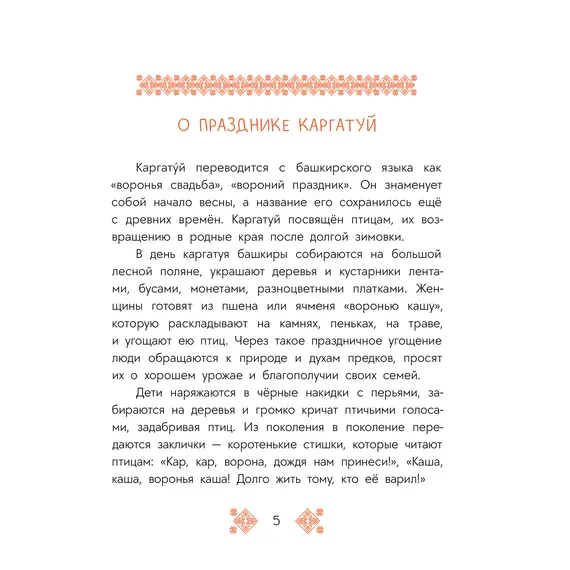 О ПРАЗДНИКЕ КАРГАТУЙ

Каргату́й переводится с башкирского языка как «воронья свадьба», «вороний праздник». Он знаменует собой начало весны, а название его сохранилось ещё с древних времён. Каргатуй посвящён птицам, их возвращению в родные края после долгой зимовки.

В день каргатуя башкиры собираются на большой лесной поляне, украшают деревья и кустарники лентами, бусами, монетами, разноцветными платками. Женщины готовят из пшена или ячменя «воронью кашу», которую раскладывают на камнях, пеньках, на траве, и угощают ею птиц. Через такое праздничное угощение люди обращаются к природе и духам предков, просят их о хорошем урожае и благополучии своих семей.

Дети наряжаются в чёрные накидки с перьями, забираются на деревья и громко кричат птичьими голосами, задабривая птиц. Из поколения в поколение передаются заклички — коротенькие стишки, которые читают птицам: «Кар, кар, ворона, дождя нам принеси!», «Каша, каша, воронья каша! Долго жить тому, кто её варил!»

5